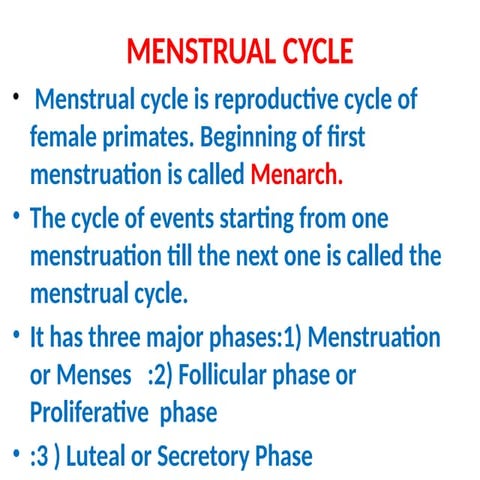 MENSTRUAL CYCLE

• Menstrual cycle is reproductive cycle of female primates. Beginning of first menstruation is called Menarch.

• The cycle of events starting from one menstruation till the next one is called the menstrual cycle.

• It has three major phases:1) Menstruation or Menses :2) Follicular phase or Proliferative phase

• :3 ) Luteal or Secretory Phase